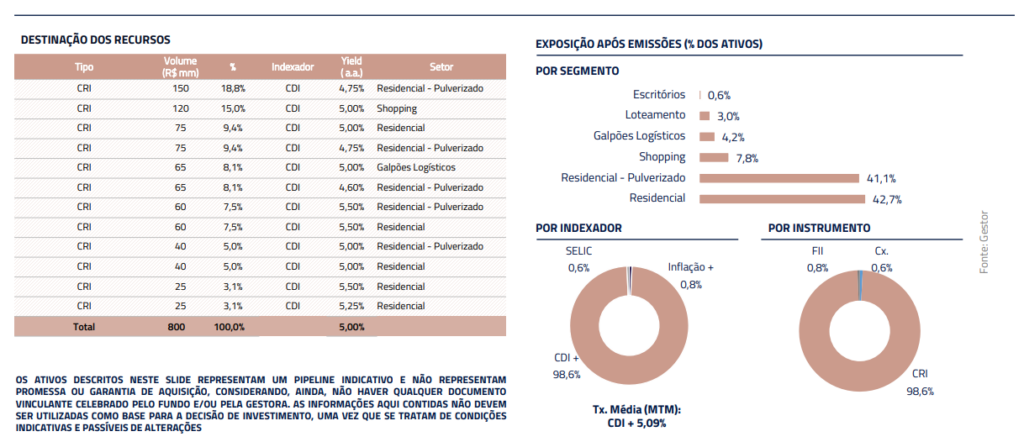 DESTINAÇÃO DOS RECURSOS

| Tipo | Volume (R$ mm) | % | Indexador | Yield (a.a.) | Setor |
|---|---|---|---|---|---|
| CRI | 150 | 18,8% | CDI | 4,75% | Residencial - Pulverizado |
| CRI | 120 | 15,0% | CDI | 5,00% | Shopping |
| CRI | 75 | 9,4% | CDI | 5,00% | Residencial |
| CRI | 75 | 9,4% | CDI | 4,75% | Residencial - Pulverizado |
| CRI | 65 | 8,1% | CDI | 5,00% | Galpões Logísticos |
| CRI | 65 | 8,1% | CDI | 4,60% | Residencial - Pulverizado |
| CRI | 60 | 7,5% | CDI | 5,50% | Residencial - Pulverizado |
| CRI | 60 | 7,5% | CDI | 5,50% | Residencial |
| CRI | 40 | 5,0% | CDI | 5,00% | Residencial - Pulverizado |
| CRI | 40 | 5,0% | CDI | 5,00% | Residencial |
| CRI | 25 | 3,1% | CDI | 5,50% | Residencial |
| CRI | 25 | 3,1% | CDI | 5,25% | Residencial |
| Total | 800 | 100,0% | | 5,00% | |

OS ATIVOS DESCRITOS NESTE SLIDE REPRESENTAM UM PIPELINE INDICATIVO E NÃO REPRESENTAM PROMESSA OU GARANTIA DE AQUISIÇÃO, CONSIDERANDO, AINDA, NÃO HAVER QUALQUER DOCUMENTO VINCULANTE CELEBRADO PELO FUNDO E/OU PELA GESTORA. AS INFORMAÇÕES AQUI CONTIDAS NÃO DEVEM SER UTILIZADAS COMO BASE PARA A DECISÃO DE INVESTIMENTO, UMA VEZ QUE SE TRATAM DE CONDIÇÕES INDICATIVAS E PASSÍVEIS DE ALTERAÇÕES

EXPOSIÇÃO APÓS EMISSÕES (% DOS ATIVOS)

POR SEGMENTO

Escritórios 0,6%
Loteamento 3,0%
Galpões Logísticos 4,2%
Shopping 7,8%
Residencial - Pulverizado 41,1%
Residencial 42,7%

POR INDEXADOR

SELIC 0,6%
Inflação + 0,8%
CDI + 98,6%

Tx. Média (MTM): CDI + 5,09%

POR INSTRUMENTO

FII 0,8%
Cx. 0,6%
CRI 98,6%

Fonte: Gestor